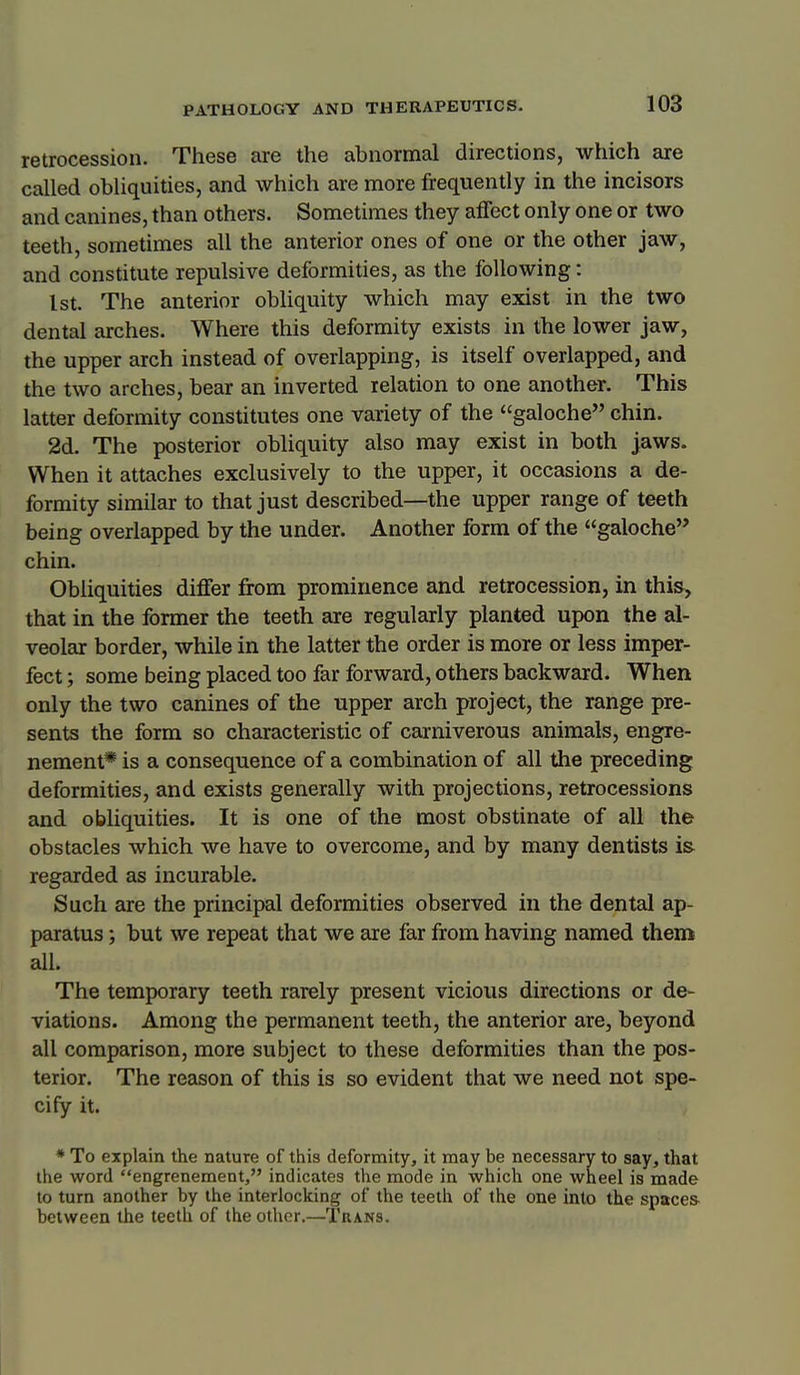 PATHOLOGY AND THERAPEUTICS. 103

retrocession. These are the abnormal directions, which are called obliquities, and which are more frequently in the incisors and canines, than others. Sometimes they affect only one or two teeth, sometimes all the anterior ones of one or the other jaw, and constitute repulsive deformities, as the following:

1st. The anterior obliquity which may exist in the two dental arches. Where this deformity exists in the lower jaw, the upper arch instead of overlapping, is itself overlapped, and the two arches, bear an inverted relation to one another. This latter deformity constitutes one variety of the "galoche" chin.

2d. The posterior obliquity also may exist in both jaws. When it attaches exclusively to the upper, it occasions a deformity similar to that just described—the upper range of teeth being overlapped by the under. Another form of the "galoche" chin.

Obliquities differ from prominence and retrocession, in this, that in the former the teeth are regularly planted upon the alveolar border, while in the latter the order is more or less imperfect; some being placed too far forward, others backward. When only the two canines of the upper arch project, the range presents the form so characteristic of carniverous animals, engrenement* is a consequence of a combination of all the preceding deformities, and exists generally with projections, retrocessions and obliquities. It is one of the most obstinate of all the obstacles which we have to overcome, and by many dentists is regarded as incurable.

Such are the principal deformities observed in the dental apparatus; but we repeat that we are far from having named them all.

The temporary teeth rarely present vicious directions or deviations. Among the permanent teeth, the anterior are, beyond all comparison, more subject to these deformities than the posterior. The reason of this is so evident that we need not specify it.

* To explain the nature of this deformity, it may be necessary to say, that the word "engrenement," indicates the mode in which one wheel is made to turn another by the interlocking of the teeth of the one into the spaces between the teeth of the other.—Trans.